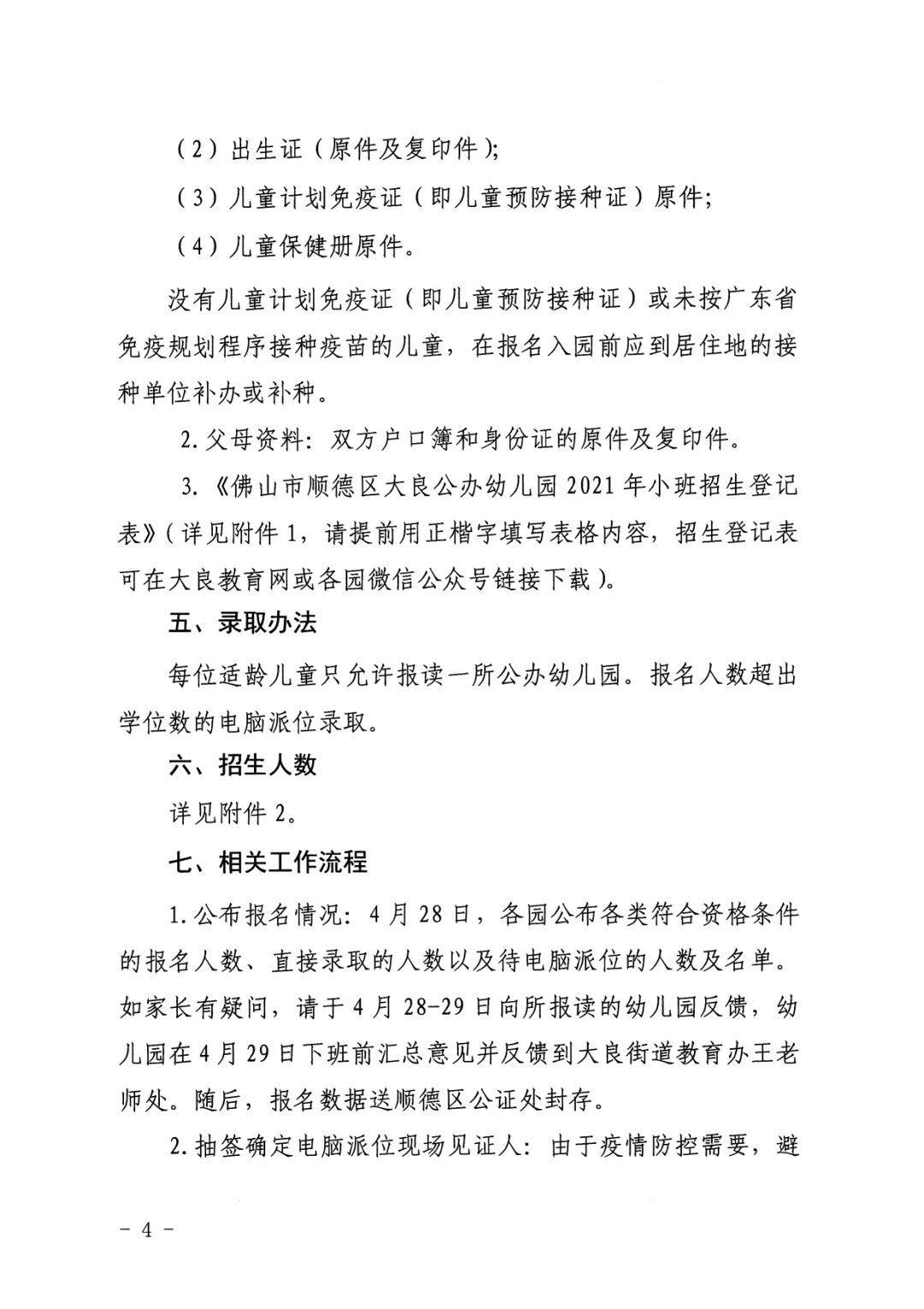 (2)出生证(原件及复印件);

(3)儿童计划免疫证(即儿童预防接种证)原件;

(4)儿童保健册原件。

没有儿童计划免疫证(即儿童预防接种证)或未按广东省免疫规划程序接种疫苗的儿童,在报名入园前应到居住地的接种单位补办或补种。

2.父母资料:双方户口簿和身份证的原件及复印件。

3.《佛山市顺德区大良公办幼儿园2021年小班招生登记表》(详见附件1,请提前用正楷字填写表格内容,招生登记表可在大良教育网或各园微信公众号链接下载)。

五、录取办法

每位适龄儿童只允许报读一所公办幼儿园。报名人数超出学位数的电脑派位录取。

六、招生人数

详见附件2。

七、相关工作流程

1.公布报名情况:4月28日,各园公布各类符合资格条件的报名人数、直接录取的人数以及待电脑派位的人数及名单。如家长有疑问,请于4月28-29日向所报读的幼儿园反馈,幼儿园在4月29日下班前汇总意见并反馈到大良街道教育办王老师处。随后,报名数据送顺德区公证处封存。

2.抽签确定电脑派位现场见证人:由于疫情防控需要,避

- 4 -